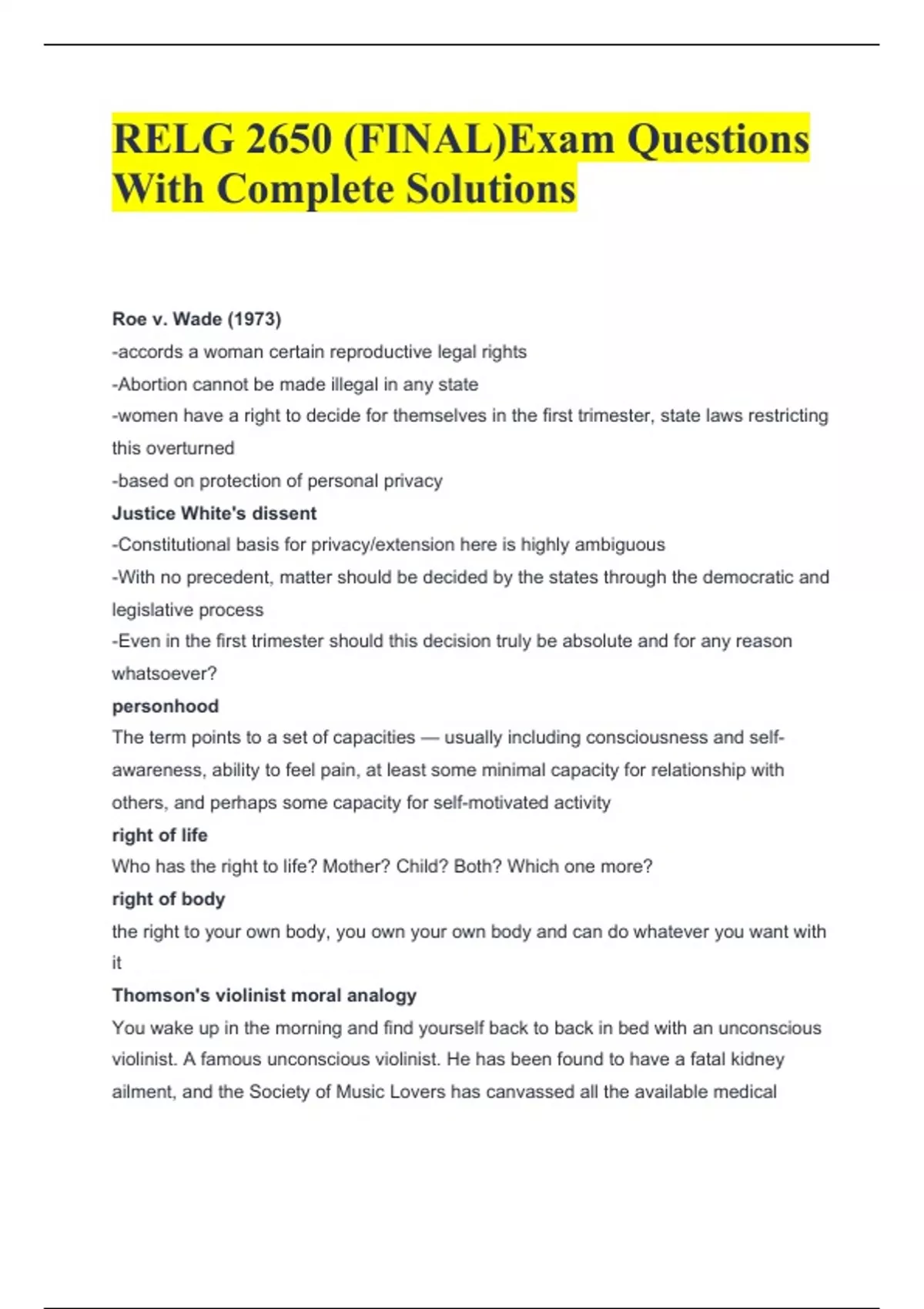 RELG 2650 (FINAL)Exam Questions With Complete Solutions

Roe v. Wade (1973)

-accords a woman certain reproductive legal rights

-Abortion cannot be made illegal in any state

-women have a right to decide for themselves in the first trimester, state laws restricting this overturned

-based on protection of personal privacy

Justice White's dissent

-Constitutional basis for privacy/extension here is highly ambiguous

-With no precedent, matter should be decided by the states through the democratic and legislative process

-Even in the first trimester should this decision truly be absolute and for any reason whatsoever?

personhood

The term points to a set of capacities — usually including consciousness and self-awareness, ability to feel pain, at least some minimal capacity for relationship with others, and perhaps some capacity for self-motivated activity

right of life

Who has the right to life? Mother? Child? Both? Which one more?

right of body

the right to your own body, you own your own body and can do whatever you want with it

Thomson's violinist moral analogy

You wake up in the morning and find yourself back to back in bed with an unconscious violinist. A famous unconscious violinist. He has been found to have a fatal kidney ailment, and the Society of Music Lovers has canvassed all the available medical